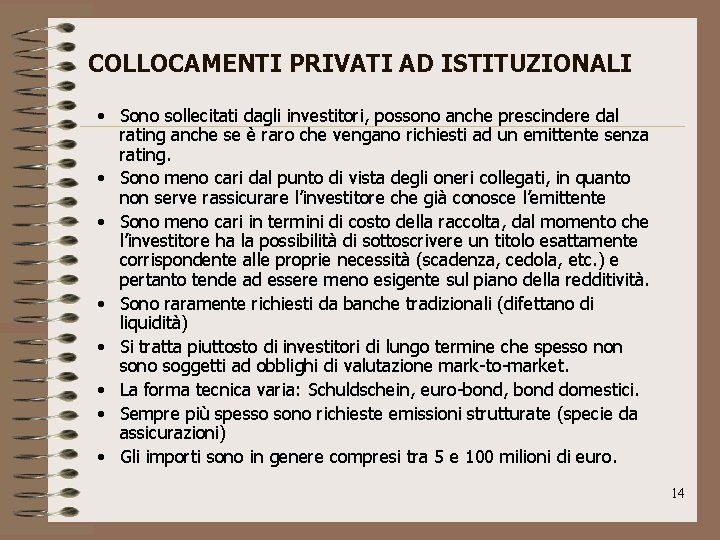 COLLOCAMENTI PRIVATI AD ISTITUZIONALI

• Sono sollecitati dagli investitori, possono anche prescindere dal rating anche se è raro che vengano richiesti ad un emittente senza rating.
• Sono meno cari dal punto di vista degli oneri collegati, in quanto non serve rassicurare l'investitore che già conosce l'emittente
• Sono meno cari in termini di costo della raccolta, dal momento che l'investitore ha la possibilità di sottoscrivere un titolo esattamente corrispondente alle proprie necessità (scadenza, cedola, etc.) e pertanto tende ad essere meno esigente sul piano della redditività.
• Sono raramente richiesti da banche tradizionali (difettano di liquidità)
• Si tratta piuttosto di investitori di lungo termine che spesso non sono soggetti ad obblighi di valutazione mark-to-market.
• La forma tecnica varia: Schuldschein, euro-bond, bond domestici.
• Sempre più spesso sono richieste emissioni strutturate (specie da assicurazioni)
• Gli importi sono in genere compresi tra 5 e 100 milioni di euro.

14